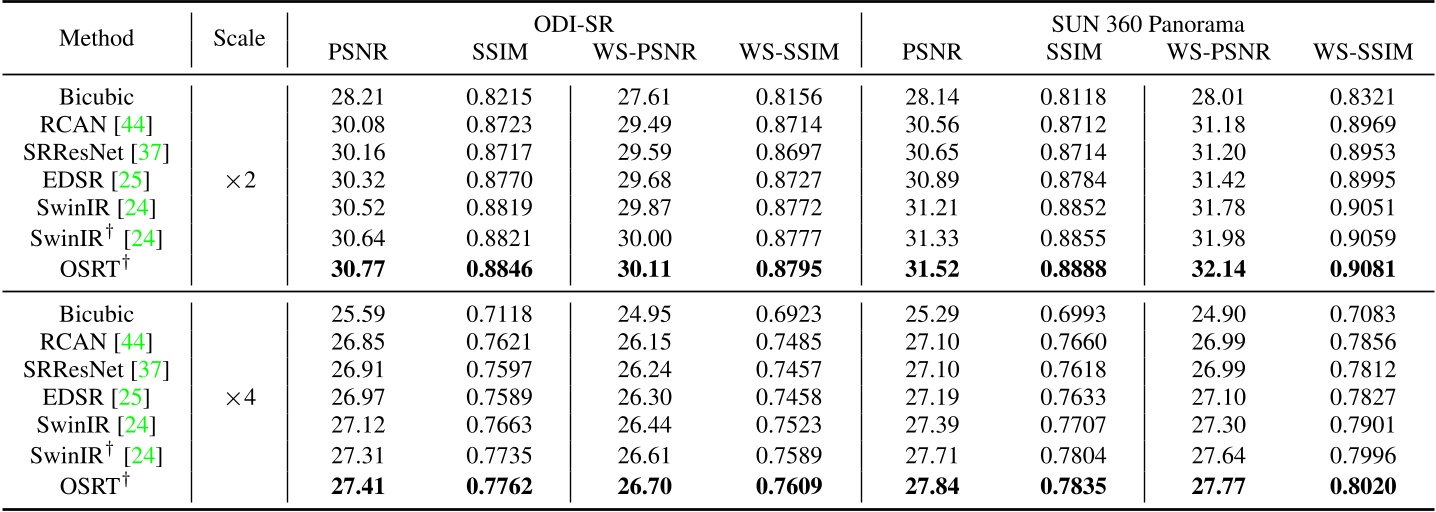 | Method | Scale | ODI-SR PSNR | ODI-SR SSIM | ODI-SR WS-PSNR | ODI-SR WS-SSIM | SUN 360 Panorama PSNR | SUN 360 Panorama SSIM | SUN 360 Panorama WS-PSNR | SUN 360 Panorama WS-SSIM |
|---|---|---|---|---|---|---|---|---|---|
| Bicubic | $\times 2$ | 28.21 | 0.8215 | 27.61 | 0.8156 | 28.14 | 0.8118 | 28.01 | 0.8321 |
| RCAN [44] | | 30.08 | 0.8723 | 29.49 | 0.8714 | 30.56 | 0.8712 | 31.18 | 0.8969 |
| SRResNet [37] | | 30.16 | 0.8717 | 29.59 | 0.8697 | 30.65 | 0.8714 | 31.20 | 0.8953 |
| EDSR [25] | | 30.32 | 0.8770 | 29.68 | 0.8727 | 30.89 | 0.8784 | 31.42 | 0.8995 |
| SwinIR [24] | | 30.52 | 0.8819 | 29.87 | 0.8772 | 31.21 | 0.8852 | 31.78 | 0.9051 |
| SwinIR$^\dagger$ [24] | | 30.64 | 0.8821 | 30.00 | 0.8777 | 31.33 | 0.8855 | 31.98 | 0.9059 |
| OSRT$^\dagger$ | | **30.77** | **0.8846** | **30.11** | **0.8795** | **31.52** | **0.8888** | **32.14** | **0.9081** |
| Bicubic | $\times 4$ | 25.59 | 0.7118 | 24.95 | 0.6923 | 25.29 | 0.6993 | 24.90 | 0.7083 |
| RCAN [44] | | 26.85 | 0.7621 | 26.15 | 0.7485 | 27.10 | 0.7660 | 26.99 | 0.7856 |
| SRResNet [37] | | 26.91 | 0.7597 | 26.24 | 0.7457 | 27.10 | 0.7618 | 26.99 | 0.7812 |
| EDSR [25] | | 26.97 | 0.7589 | 26.30 | 0.7458 | 27.19 | 0.7633 | 27.10 | 0.7827 |
| SwinIR [24] | | 27.12 | 0.7663 | 26.44 | 0.7523 | 27.39 | 0.7707 | 27.30 | 0.7901 |
| SwinIR$^\dagger$ [24] | | 27.31 | 0.7735 | 26.61 | 0.7589 | 27.71 | 0.7804 | 27.64 | 0.7996 |
| OSRT$^\dagger$ | | **27.41** | **0.7762** | **26.70** | **0.7609** | **27.84** | **0.7835** | **27.77** | **0.8020** |